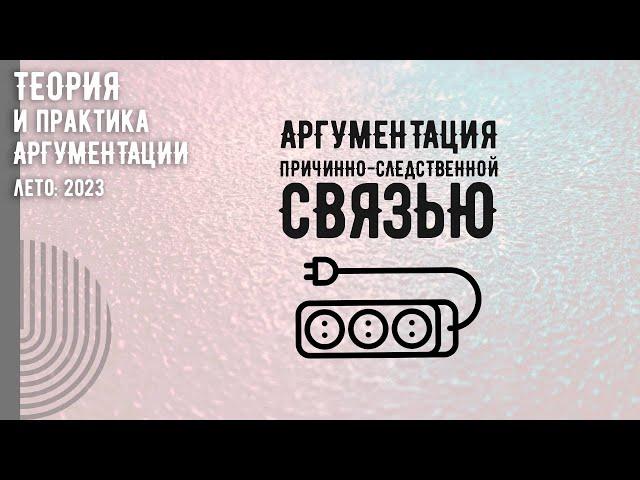 ТЕОРИЯ
И ПРАКТИКА
АРГУМЕНТАЦИИ
ЛЕТО: 2023

АРГУМЕНТАЦИЯ
ПРИЧИННО-СЛЕДСТВЕННОЙ
СВЯЗЬЮ